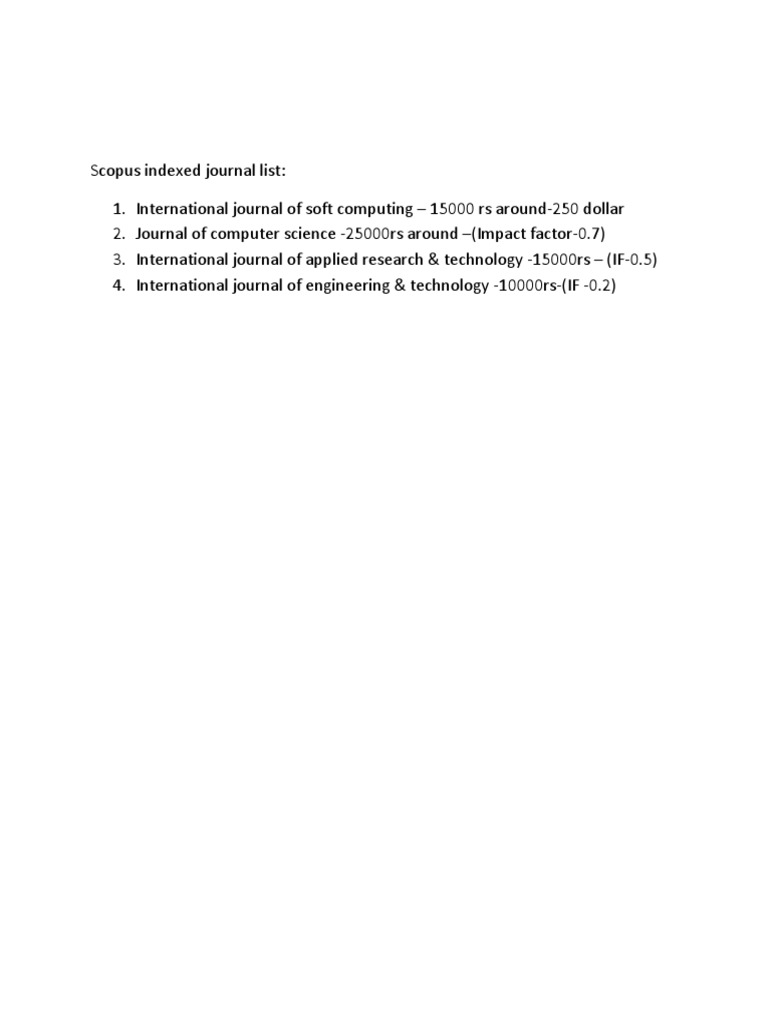 Scopus indexed journal list:

1. International journal of soft computing – 15000 rs around-250 dollar
2. Journal of computer science -25000rs around –(Impact factor-0.7)
3. International journal of applied research & technology -15000rs – (IF-0.5)
4. International journal of engineering & technology -10000rs-(IF -0.2)